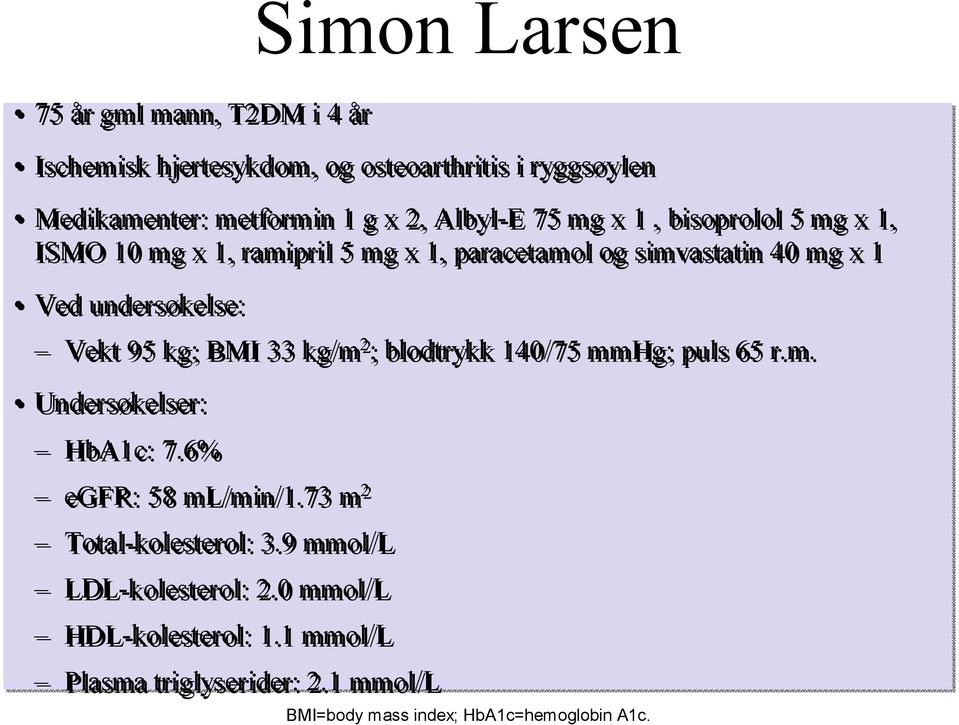 Simon Larsen

• 75 år gml mann, T2DM i 4 år

• Ischemisk hjertesykdom, og osteoarthritis i ryggsøylen

• Medikamenter: metformin 1 g x 2, Albyl-E 75 mg x 1 , bisoprolol 5 mg x 1, ISMO 10 mg x 1, ramipril 5 mg x 1, paracetamol og simvastatin 40 mg x 1

• Ved undersøkelse:

– Vekt 95 kg; BMI 33 kg/m$^2$; blodtrykk 140/75 mmHg; puls 65 r.m.

• Undersøkelser:

– HbA1c: 7.6%

– eGFR: 58 mL/min/1.73 m$^2$

– Total-kolesterol: 3.9 mmol/L

– LDL-kolesterol: 2.0 mmol/L

– HDL-kolesterol: 1.1 mmol/L

– Plasma triglyserider: 2.1 mmol/L

BMI=body mass index; HbA1c=hemoglobin A1c.